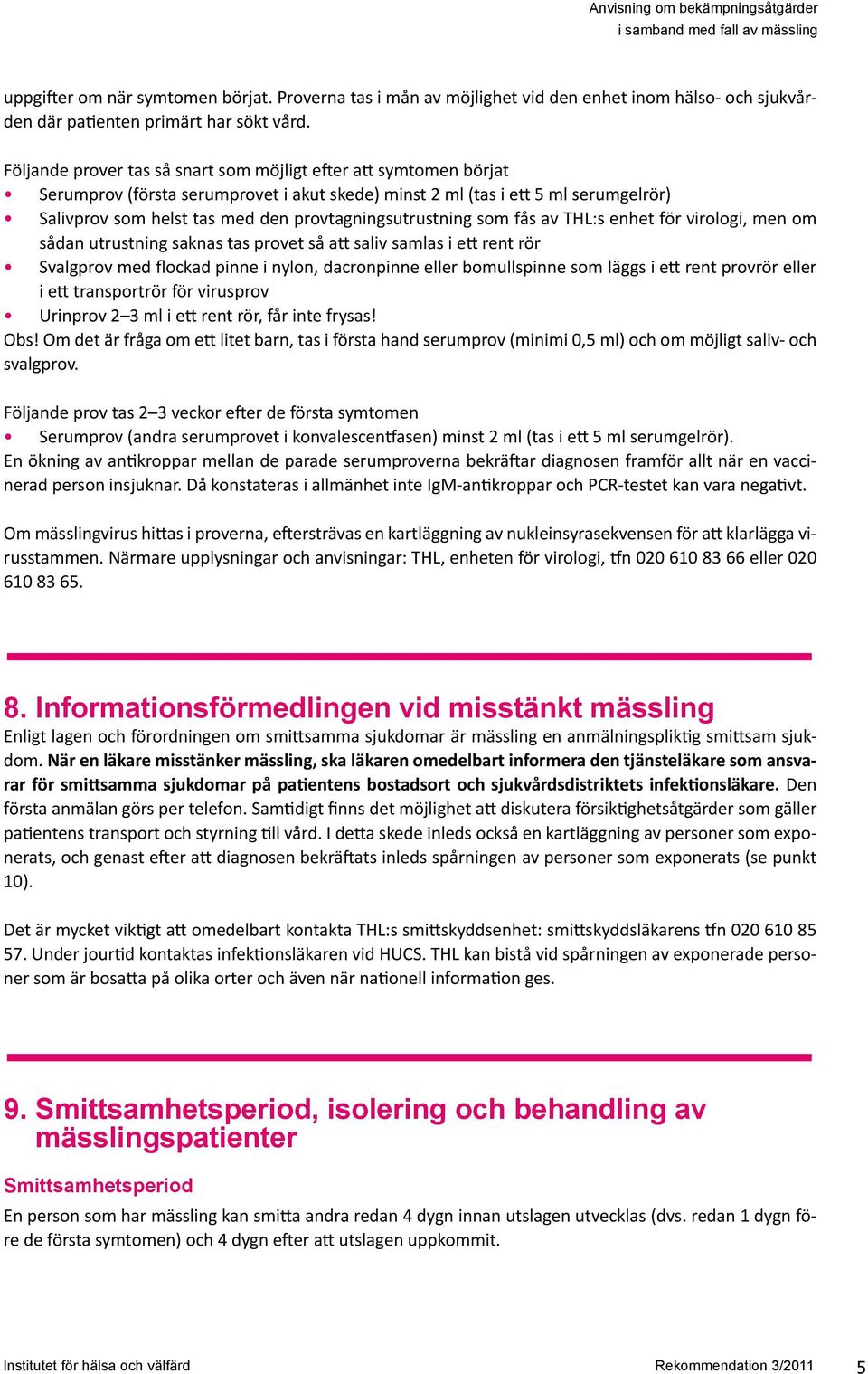 Anvisning om bekämpningsåtgärder
i samband med fall av mässling

uppgifter om när symtomen börjat. Proverna tas i mån av möjlighet vid den enhet inom hälso- och sjukvården där patienten primärt har sökt vård.

Följande prover tas så snart som möjligt efter att symtomen börjat
• Serumprov (första serumprovet i akut skede) minst 2 ml (tas i ett 5 ml serumgelrör)
• Salivprov som helst tas med den provtagningsutrustning som fås av THL:s enhet för virologi, men om sådan utrustning saknas tas provet så att saliv samlas i ett rent rör
• Svalgprov med flockad pinne i nylon, dacronpinne eller bomullspinne som läggs i ett rent provrör eller i ett transportrör för virusprov
• Urinprov 2–3 ml i ett rent rör, får inte frysas!
Obs! Om det är fråga om ett litet barn, tas i första hand serumprov (minimi 0,5 ml) och om möjligt saliv- och svalgprov.

Följande prov tas 2–3 veckor efter de första symtomen
• Serumprov (andra serumprovet i konvalescentfasen) minst 2 ml (tas i ett 5 ml serumgelrör).
En ökning av antikroppar mellan de parade serumproverna bekräftar diagnosen framför allt när en vaccinerad person insjuknar. Då konstateras i allmänhet inte IgM-antikroppar och PCR-testet kan vara negativt.

Om mässlingvirus hittas i proverna, eftersträvas en kartläggning av nukleinsyrasekvensen för att klarlägga virusstammen. Närmare upplysningar och anvisningar: THL, enheten för virologi, tfn 020 610 83 66 eller 020 610 83 65.

8. Informationsförmedlingen vid misstänkt mässling
Enligt lagen och förordningen om smittsamma sjukdomar är mässling en anmälningspliktig smittsam sjukdom. När en läkare misstänker mässling, ska läkaren omedelbart informera den tjänsteläkare som ansvarar för smittsamma sjukdomar på patientens bostadsort och sjukvårdsdistriktets infektionsläkare. Den första anmälan görs per telefon. Samtidigt finns det möjlighet att diskutera försiktighetsåtgärder som gäller patientens transport och styrning till vård. I detta skede inleds också en kartläggning av personer som exponerats, och genast efter att diagnosen bekräftats inleds spårningen av personer som exponerats (se punkt 10).

Det är mycket viktigt att omedelbart kontakta THL:s smittskyddsenhet: smittskyddsläkarens tfn 020 610 85 57. Under jourtid kontaktas infektionsläkaren vid HUCS. THL kan bistå vid spårningen av exponerade personer som är bosatta på olika orter och även när nationell information ges.

9. Smittsamhetsperiod, isolering och behandling av mässlingspatienter

Smittsamhetsperiod
En person som har mässling kan smitta andra redan 4 dygn innan utslagen utvecklas (dvs. redan 1 dygn före de första symtomen) och 4 dygn efter att utslagen uppkommit.

Institutet för hälsa och välfärd
Rekommendation 3/2011
5